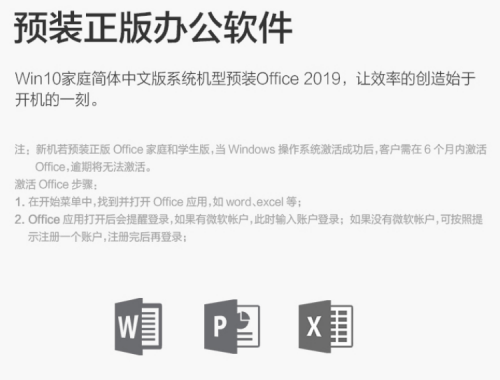 预装正版办公软件

Win10家庭简体中文版系统机型预装Office 2019，让效率的创造始于开机的一刻。

注：新机若预装正版 Office 家庭和学生版，当 Windows 操作系统激活成功后，客户需在 6 个月内激活 Office，逾期将无法激活。
激活 Office 步骤：
1. 在开始菜单中，找到并打开 Office 应用，如 word、excel 等；
2. Office 应用打开后会提醒登录，如果有微软帐户，此时输入账户登录；如果没有微软帐户，可按照提示注册一个账户，注册完后再登录；

W

P

X